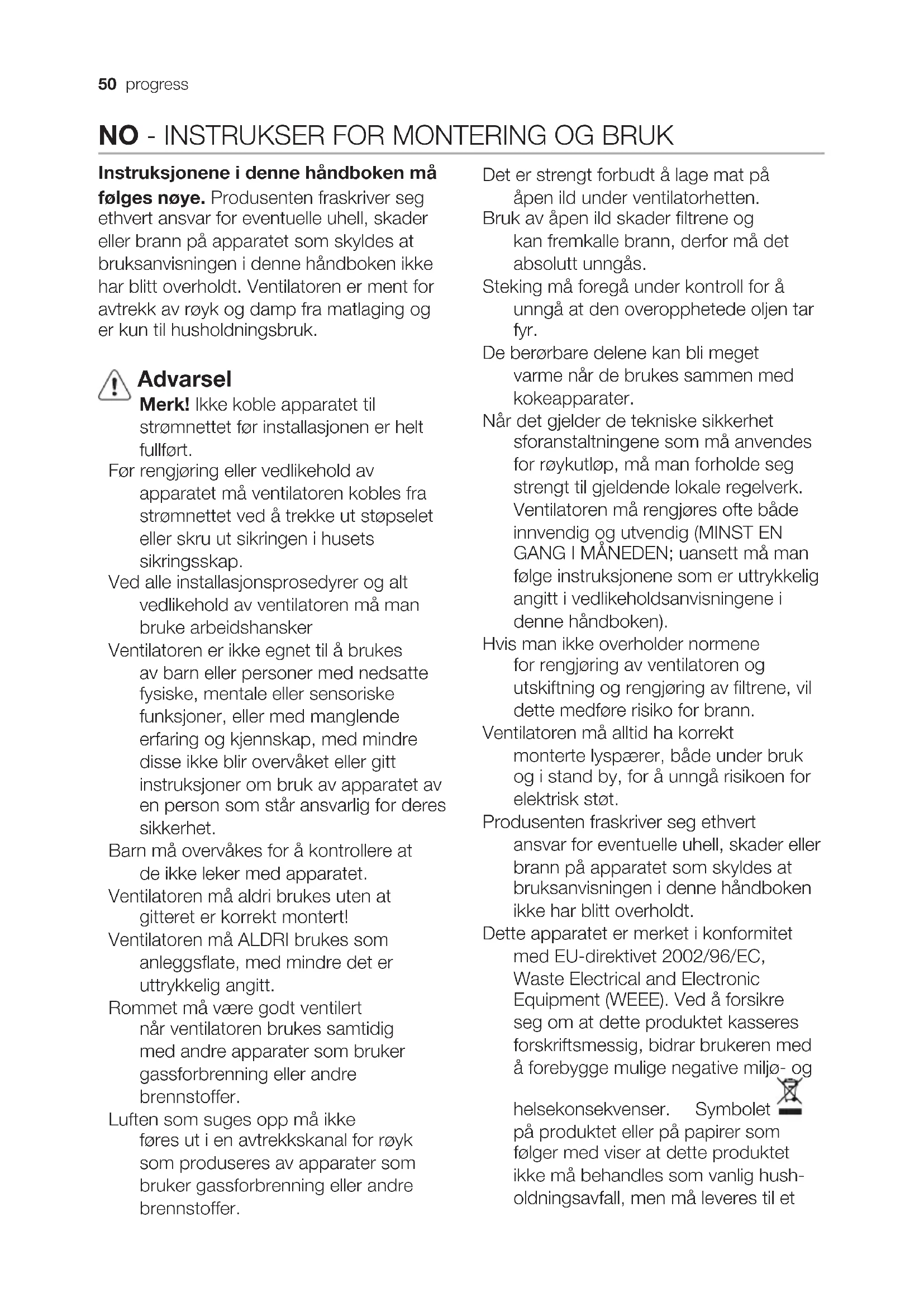 50 progress

NO - INSTRUKSER FOR MONTERING OG BRUK

Instruksjonene i denne håndboken må følges nøye. Produsenten fraskriver seg ethvert ansvar for eventuelle uhell, skader eller brann på apparatet som skyldes at bruksanvisningen i denne håndboken ikke har blitt overholdt. Ventilatoren er ment for avtrekk av røyk og damp fra matlaging og er kun til husholdningsbruk.

Advarsel

Merk! Ikke koble apparatet til strømnettet før installasjonen er helt fullført.

Før rengjøring eller vedlikehold av apparatet må ventilatoren kobles fra strømnettet ved å trekke ut støpselet eller skru ut sikringen i husets sikringsskap.

Ved alle installasjonsprosedyrer og alt vedlikehold av ventilatoren må man bruke arbeidshansker

Ventilatoren er ikke egnet til å brukes av barn eller personer med nedsatte fysiske, mentale eller sensoriske funksjoner, eller med manglende erfaring og kjennskap, med mindre disse ikke blir overvåket eller gitt instruksjoner om bruk av apparatet av en person som står ansvarlig for deres sikkerhet.

Barn må overvåkes for å kontrollere at de ikke leker med apparatet.

Ventilatoren må aldri brukes uten at gitteret er korrekt montert!

Ventilatoren må ALDRI brukes som anleggsflate, med mindre det er uttrykkelig angitt.

Rommet må være godt ventilert når ventilatoren brukes samtidig med andre apparater som bruker gassforbrenning eller andre brennstoffer.

Luften som suges opp må ikke føres ut i en avtrekkskanal for røyk som produseres av apparater som bruker gassforbrenning eller andre brennstoffer.

Det er strengt forbudt å lage mat på åpen ild under ventilatorhetten.

Bruk av åpen ild skader filtrene og kan fremkalle brann, derfor må det absolutt unngås.

Steking må foregå under kontroll for å unngå at den overopphetede oljen tar fyr.

De berørbare delene kan bli meget varme når de brukes sammen med kokeapparater.

Når det gjelder de tekniske sikkerhet sforanstaltningene som må anvendes for røykutløp, må man forholde seg strengt til gjeldende lokale regelverk. Ventilatoren må rengjøres ofte både innvendig og utvendig (MINST EN GANG I MÅNEDEN; uansett må man følge instruksjonene som er uttrykkelig angitt i vedlikeholdsanvisningene i denne håndboken).

Hvis man ikke overholder normene for rengjøring av ventilatoren og utskiftning og rengjøring av filtrene, vil dette medføre risiko for brann.

Ventilatoren må alltid ha korrekt monterte lyspærer, både under bruk og i stand by, for å unngå risikoen for elektrisk støt.

Produsenten fraskriver seg ethvert ansvar for eventuelle uhell, skader eller brann på apparatet som skyldes at bruksanvisningen i denne håndboken ikke har blitt overholdt.

Dette apparatet er merket i konformitet med EU-direktivet 2002/96/EC, Waste Electrical and Electronic Equipment (WEEE). Ved å forsikre seg om at dette produktet kasseres forskriftsmessig, bidrar brukeren med å forebygge mulige negative miljø- og helsekonsekvenser. Symbolet på produktet eller på papirer som følger med viser at dette produktet ikke må behandles som vanlig husholdningsavfall, men må leveres til et